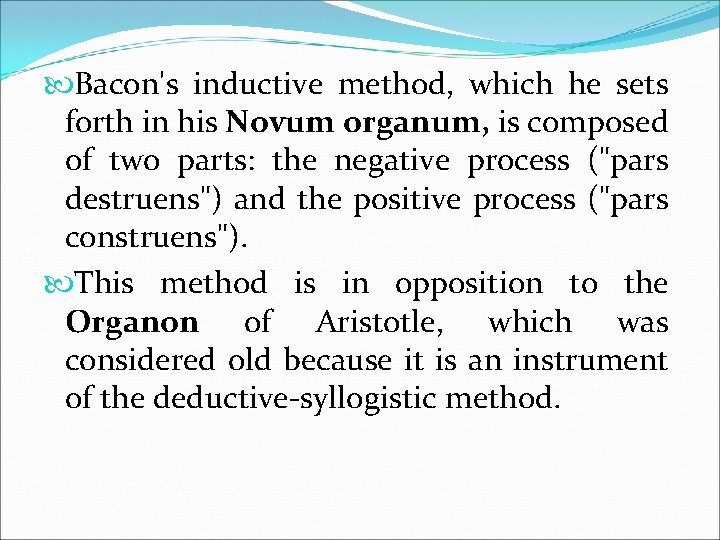 Bacon's inductive method, which he sets forth in his Novum organum, is composed of two parts: the negative process ("pars destruens") and the positive process ("pars construens").

This method is in opposition to the Organon of Aristotle, which was considered old because it is an instrument of the deductive-syllogistic method.